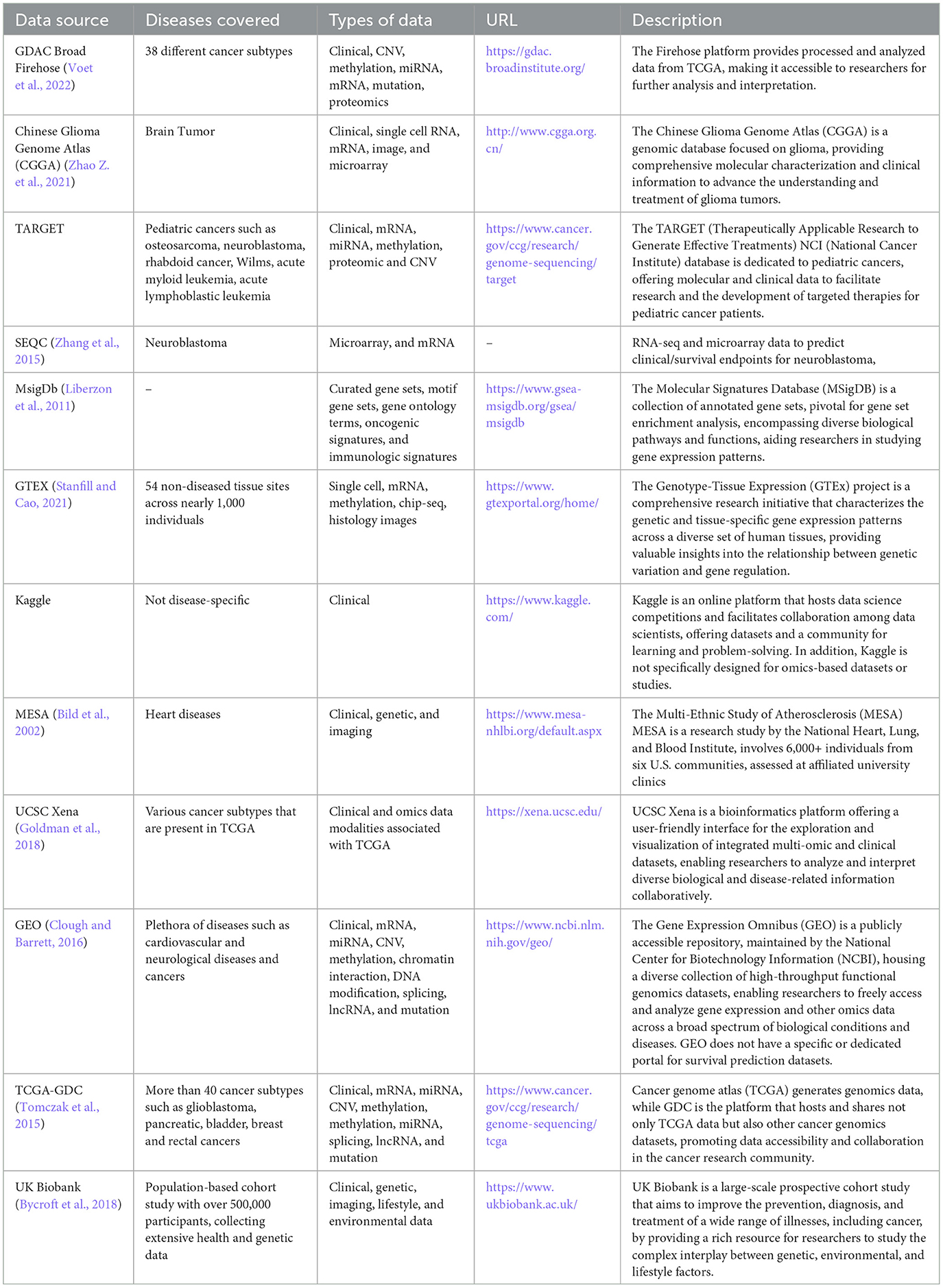 | Data source | Diseases covered | Types of data | URL | Description |
|---|---|---|---|---|
| GDAC Broad Firehose (Voet et al., 2022) | 38 different cancer subtypes | Clinical, CNV, methylation, miRNA, mRNA, mutation, proteomics | https://gdac.broadinstitute.org/ | The Firehose platform provides processed and analyzed data from TCGA, making it accessible to researchers for further analysis and interpretation. |
| Chinese Glioma Genome Atlas (CGGA) (Zhao Z. et al., 2021) | Brain Tumor | Clinical, single cell RNA, mRNA, image, and microarray | http://www.cgga.org.cn/ | The Chinese Glioma Genome Atlas (CGGA) is a genomic database focused on glioma, providing comprehensive molecular characterization and clinical information to advance the understanding and treatment of glioma tumors. |
| TARGET | Pediatric cancers such as osteosarcoma, neuroblastoma, rhabdoid cancer, Wilms, acute myloid leukemia, acute lymphoblastic leukemia | Clinical, mRNA, miRNA, methylation, proteomic and CNV | https://www.cancer.gov/ccg/research/genome-sequencing/target | The TARGET (Therapeutically Applicable Research to Generate Effective Treatments) NCI (National Cancer Institute) database is dedicated to pediatric cancers, offering molecular and clinical data to facilitate research and the development of targeted therapies for pediatric cancer patients. |
| SEQC (Zhang et al., 2015) | Neuroblastoma | Microarray, and mRNA | – | RNA-seq and microarray data to predict clinical/survival endpoints for neuroblastoma, |
| MsigDb (Liberzon et al., 2011) | – | Curated gene sets, motif gene sets, gene ontology terms, oncogenic signatures, and immunologic signatures | https://www.gsea-msigdb.org/gsea/msigdb | The Molecular Signatures Database (MSigDB) is a collection of annotated gene sets, pivotal for gene set enrichment analysis, encompassing diverse biological pathways and functions, aiding researchers in studying gene expression patterns. |
| GTEX (Stanfill and Cao, 2021) | 54 non-diseased tissue sites across nearly 1,000 individuals | Single cell, mRNA, methylation, chip-seq, histology images | https://www.gtexportal.org/home/ | The Genotype-Tissue Expression (GTEx) project is a comprehensive research initiative that characterizes the genetic and tissue-specific gene expression patterns across a diverse set of human tissues, providing valuable insights into the relationship between genetic variation and gene regulation. |
| Kaggle | Not disease-specific | Clinical | https://www.kaggle.com/ | Kaggle is an online platform that hosts data science competitions and facilitates collaboration among data scientists, offering datasets and a community for learning and problem-solving. In addition, Kaggle is not specifically designed for omics-based datasets or studies. |
| MESA (Bild et al., 2002) | Heart diseases | Clinical, genetic, and imaging | https://www.mesa-nhlbi.org/default.aspx | The Multi-Ethnic Study of Atherosclerosis (MESA) MESA is a research study by the National Heart, Lung, and Blood Institute, involves 6,000+ individuals from six U.S. communities, assessed at affiliated university clinics |
| UCSC Xena (Goldman et al., 2018) | Various cancer subtypes that are present in TCGA | Clinical and omics data modalities associated with TCGA | https://xena.ucsc.edu/ | UCSC Xena is a bioinformatics platform offering a user-friendly interface for the exploration and visualization of integrated multi-omic and clinical datasets, enabling researchers to analyze and interpret diverse biological and disease-related information collaboratively. |
| GEO (Clough and Barrett, 2016) | Plethora of diseases such as cardiovascular and neurological diseases and cancers | Clinical, mRNA, miRNA, CNV, methylation, chromatin interaction, DNA modification, splicing, lncRNA, and mutation | https://www.ncbi.nlm.nih.gov/geo/ | The Gene Expression Omnibus (GEO) is a publicly accessible repository, maintained by the National Center for Biotechnology Information (NCBI), housing a diverse collection of high-throughput functional genomics datasets, enabling researchers to freely access and analyze gene expression and other omics data across a broad spectrum of biological conditions and diseases. GEO does not have a specific or dedicated portal for survival prediction datasets. |
| TCGA-GDC (Tomczak et al., 2015) | More than 40 cancer subtypes such as glioblastoma, pancreatic, bladder, breast and rectal cancers | Clinical, mRNA, miRNA, CNV, methylation, methylation, miRNA, splicing, lncRNA, and mutation | https://www.cancer.gov/ccg/research/genome-sequencing/tcga | Cancer genome atlas (TCGA) generates genomics data, while GDC is the platform that hosts and shares not only TCGA data but also other cancer genomics datasets, promoting data accessibility and collaboration in the cancer research community. |
| UK Biobank (Bycroft et al., 2018) | Population-based cohort study with over 500,000 participants, collecting extensive health and genetic data | Clinical, genetic, imaging, lifestyle, and environmental data | https://www.ukbiobank.ac.uk/ | UK Biobank is a large-scale prospective cohort study that aims to improve the prevention, diagnosis, and treatment of a wide range of illnesses, including cancer, by providing a rich resource for researchers to study the complex interplay between genetic, environmental, and lifestyle factors. |